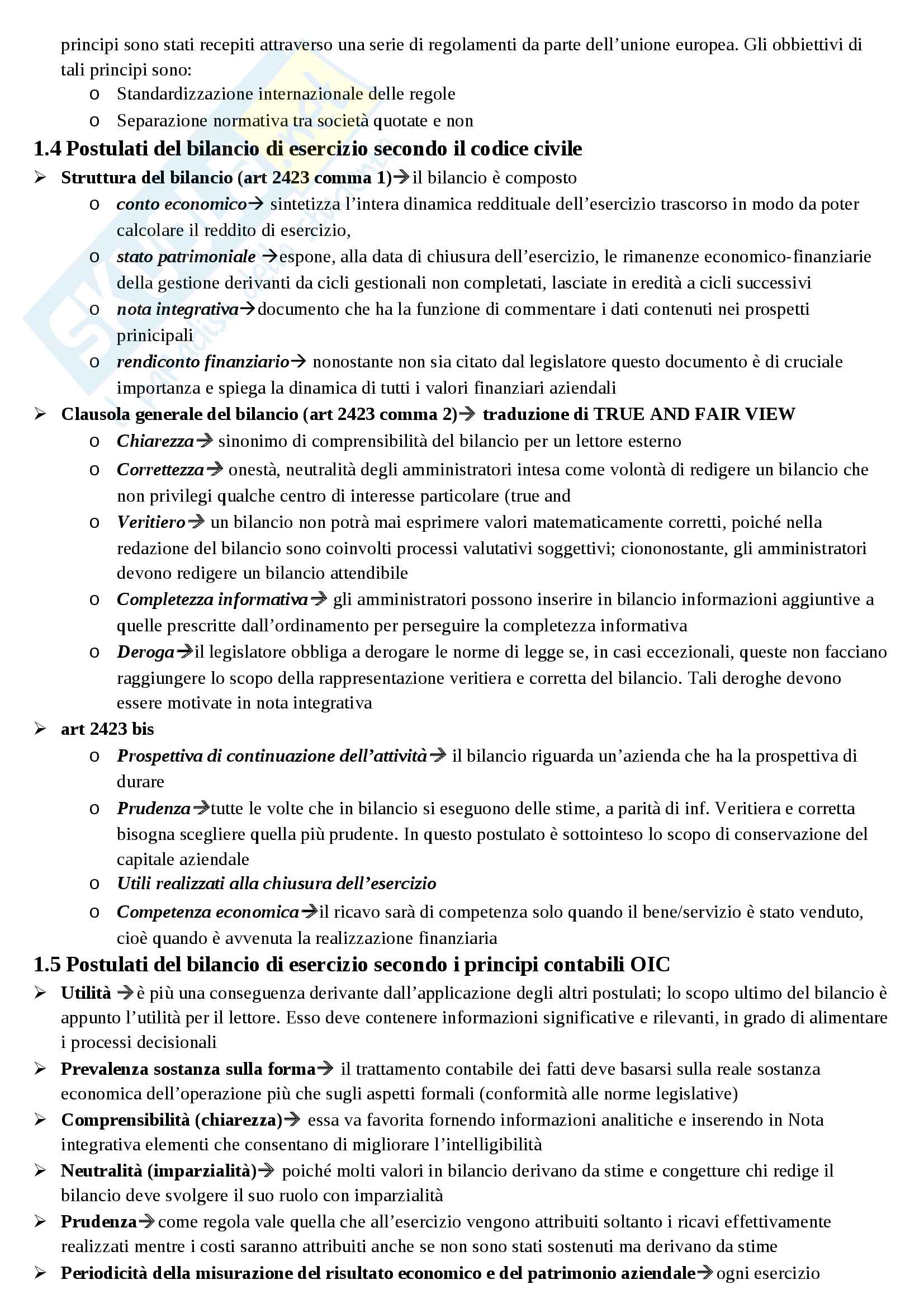 principi sono stati recepiti attraverso una serie di regolamenti da parte dell'unione europea. Gli obbiettivi di tali principi sono:
o Standardizzazione internazionale delle regole
o Separazione normativa tra società quotate e non

1.4 Postulati del bilancio di esercizio secondo il codice civile

➢ Struttura del bilancio (art 2423 comma 1)→il bilancio è composto
o conto economico→ sintetizza l'intera dinamica reddituale dell'esercizio trascorso in modo da poter calcolare il reddito di esercizio,
o stato patrimoniale →espone, alla data di chiusura dell'esercizio, le rimanenze economico-finanziarie della gestione derivanti da cicli gestionali non completati, lasciate in eredità a cicli successivi
o nota integrativa→documento che ha la funzione di commentare i dati contenuti nei prospetti prinicipali
o rendiconto finanziario→ nonostante non sia citato dal legislatore questo documento è di cruciale importanza e spiega la dinamica di tutti i valori finanziari aziendali
➢ Clausola generale del bilancio (art 2423 comma 2)→ traduzione di TRUE AND FAIR VIEW
o Chiarezza→ sinonimo di comprensibilità del bilancio per un lettore esterno
o Correttezza→ onestà, neutralità degli amministratori intesa come volontà di redigere un bilancio che non privilegi qualche centro di interesse particolare (true and
o Veritiero→ un bilancio non potrà mai esprimere valori matematicamente corretti, poiché nella redazione del bilancio sono coinvolti processi valutativi soggettivi; ciononostante, gli amministratori devono redigere un bilancio attendibile
o Completezza informativa→ gli amministratori possono inserire in bilancio informazioni aggiuntive a quelle prescritte dall'ordinamento per perseguire la completezza informativa
o Deroga→il legislatore obbliga a derogare le norme di legge se, in casi eccezionali, queste non facciano raggiungere lo scopo della rappresentazione veritiera e corretta del bilancio. Tali deroghe devono essere motivate in nota integrativa
➢ art 2423 bis
o Prospettiva di continuazione dell'attività→ il bilancio riguarda un'azienda che ha la prospettiva di durare
o Prudenza→tutte le volte che in bilancio si eseguono delle stime, a parità di inf. Veritiera e corretta bisogna scegliere quella più prudente. In questo postulato è sottointeso lo scopo di conservazione del capitale aziendale
o Utili realizzati alla chiusura dell'esercizio
o Competenza economica→il ricavo sarà di competenza solo quando il bene/servizio è stato venduto, cioè quando è avvenuta la realizzazione finanziaria

1.5 Postulati del bilancio di esercizio secondo i principi contabili OIC

➢ Utilità →è più una conseguenza derivante dall'applicazione degli altri postulati; lo scopo ultimo del bilancio è appunto l'utilità per il lettore. Esso deve contenere informazioni significative e rilevanti, in grado di alimentare i processi decisionali
➢ Prevalenza sostanza sulla forma→ il trattamento contabile dei fatti deve basarsi sulla reale sostanza economica dell'operazione più che sugli aspetti formali (conformità alle norme legislative)
➢ Comprensibilità (chiarezza)→ essa va favorita fornendo informazioni analitiche e inserendo in Nota integrativa elementi che consentano di migliorare l'intelligibilità
➢ Neutralità (imparzialità)→ poiché molti valori in bilancio derivano da stime e congetture chi redige il bilancio deve svolgere il suo ruolo con imparzialità
➢ Prudenza→come regola vale quella che all'esercizio vengono attribuiti soltanto i ricavi effettivamente realizzati mentre i costi saranno attribuiti anche se non sono stati sostenuti ma derivano da stime
➢ Periodicità della misurazione del risultato economico e del patrimonio aziendale→ogni esercizio